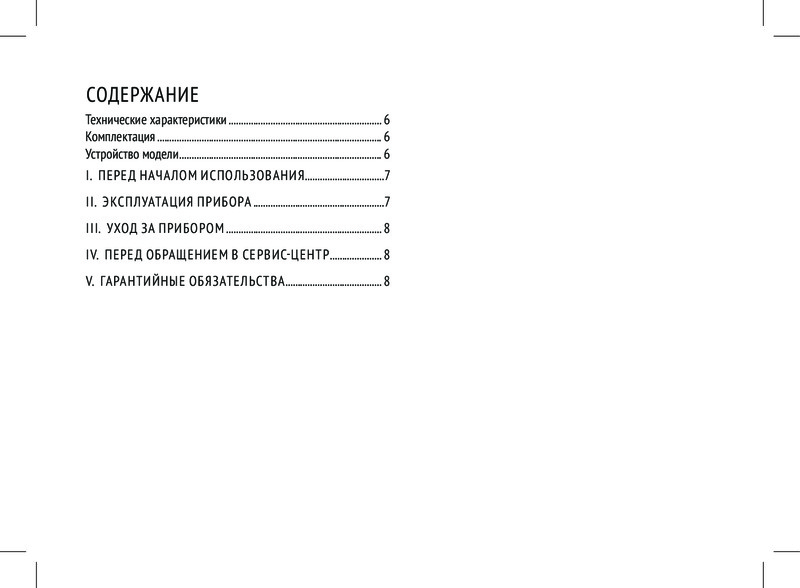 СОДЕРЖАНИЕ

Технические характеристики 6
Комплектация 6
Устройство модели 6
I. ПЕРЕД НАЧАЛОМ ИСПОЛЬЗОВАНИЯ 7
II. ЭКСПЛУАТАЦИЯ ПРИБОРА 7
III. УХОД ЗА ПРИБОРОМ 8
IV. ПЕРЕД ОБРАЩЕНИЕМ В СЕРВИС-ЦЕНТР 8
V. ГАРАНТИЙНЫЕ ОБЯЗАТЕЛЬСТВА 8